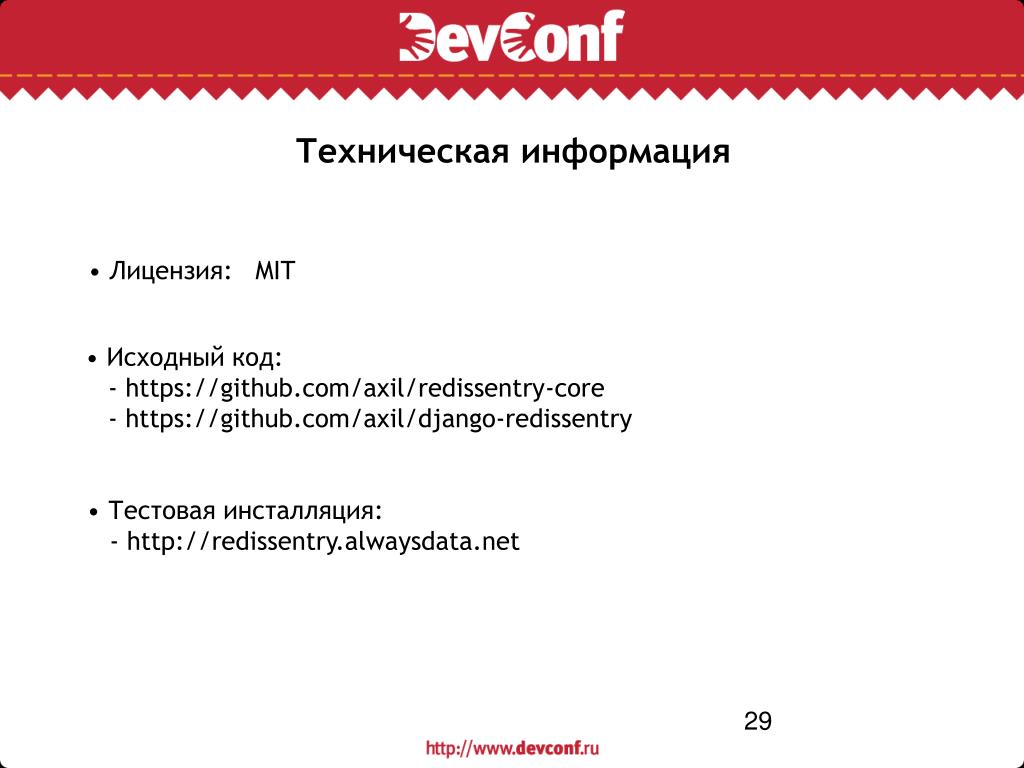 DevConf

Техническая информация

• Лицензия: MIT

• Исходный код:
- https://github.com/axil/redissentry-core
- https://github.com/axil/django-redissentry

• Тестовая инсталляция:
- http://redissentry.alwaysdata.net

29

http://www.devconf.ru